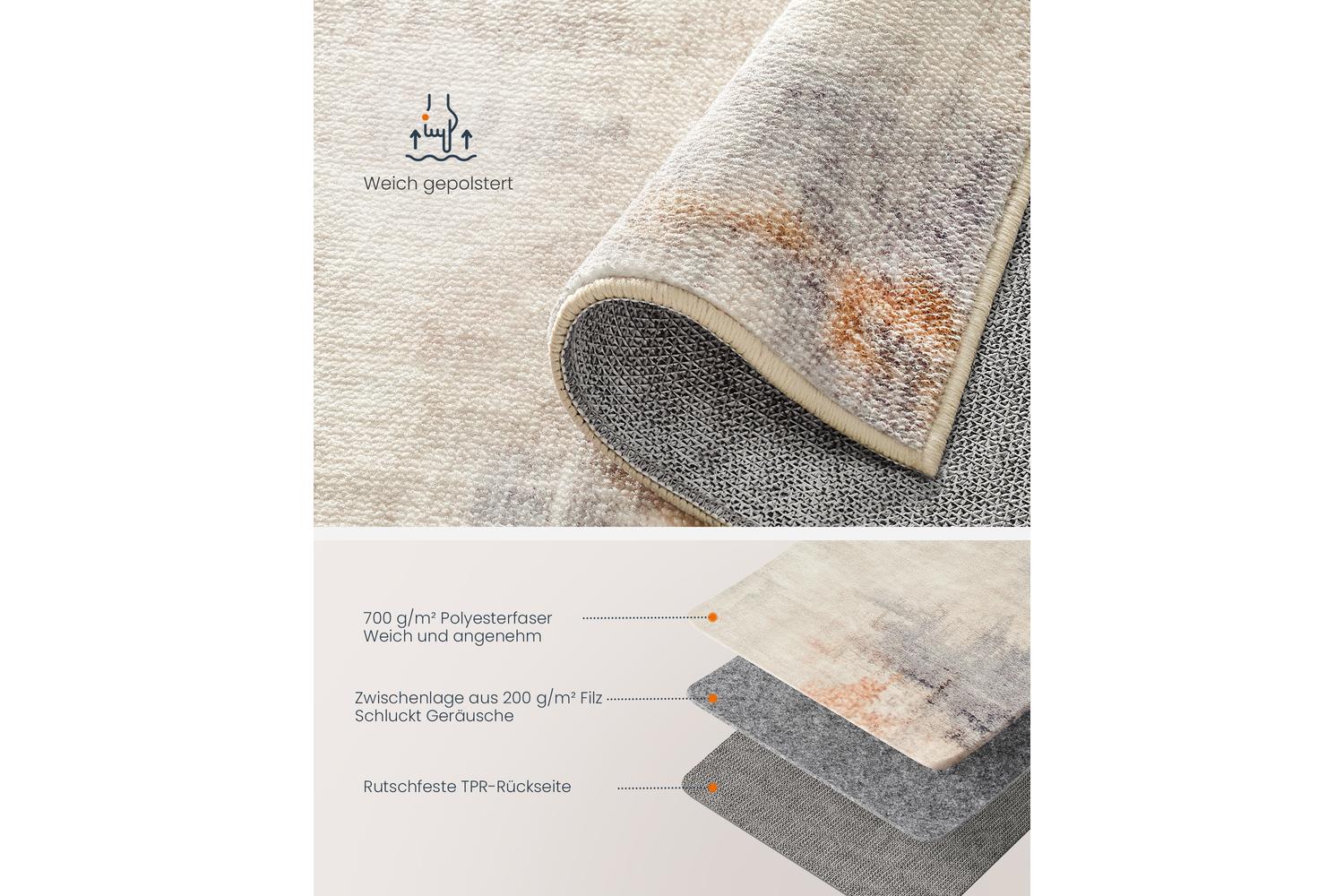 Weich gepolstert

700 g/m² Polyesterfaser
Weich und angenehm

Zwischenlage aus 200 g/m² Filz
Schluckt Geräusche

Rutschfeste TPR-Rückseite